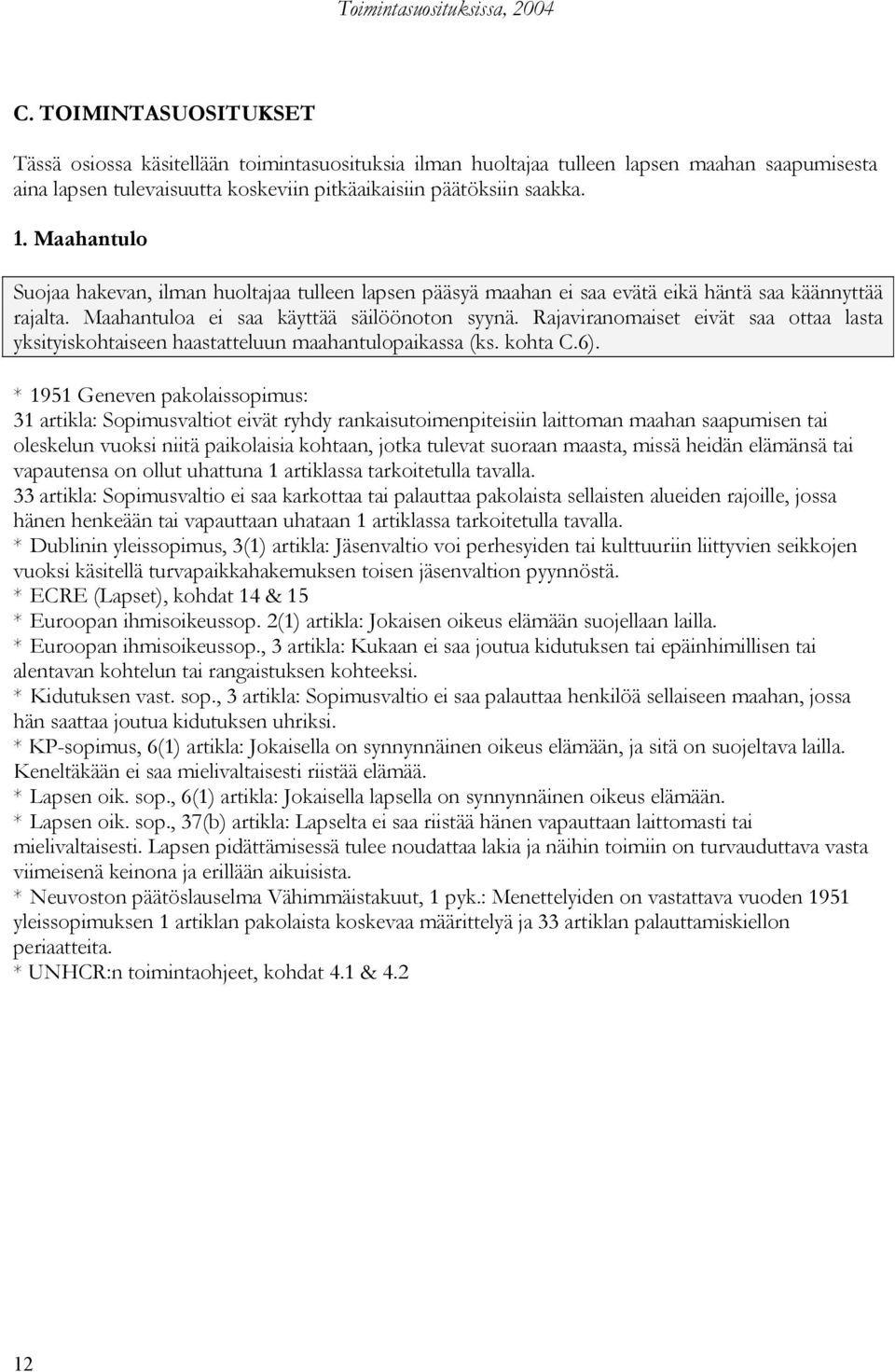 Toimintasuosituksissa, 2004

C. TOIMINTASUOSITUKSET

Tässä osiossa käsitellään toimintasuosituksia ilman huoltajaa tulleen lapsen maahan saapumisesta aina lapsen tulevaisuutta koskeviin pitkäaikaisiin päätöksiin saakka.

1. Maahantulo

Suojaa hakevan, ilman huoltajaa tulleen lapsen pääsyä maahan ei saa evätä eikä häntä saa käännyttää rajalta. Maahantuloa ei saa käyttää säilöönoton syynä. Rajaviranomaiset eivät saa ottaa lasta yksityiskohtaiseen haastatteluun maahantulopaikassa (ks. kohta C.6).

* 1951 Geneven pakolaissopimus:
31 artikla: Sopimusvaltiot eivät ryhdy rankaisutoimenpiteisiin laittoman maahan saapumisen tai oleskelun vuoksi niitä paikolaisia kohtaan, jotka tulevat suoraan maasta, missä heidän elämänsä tai vapautensa on ollut uhattuna 1 artiklassa tarkoitetulla tavalla.
33 artikla: Sopimusvaltio ei saa karkottaa tai palauttaa pakolaista sellaisten alueiden rajoille, jossa hänen henkeään tai vapauttaan uhataan 1 artiklassa tarkoitetulla tavalla.
* Dublinin yleissopimus, 3(1) artikla: Jäsenvaltio voi perhesyiden tai kulttuuriin liittyvien seikkojen vuoksi käsitellä turvapaikkahakemuksen toisen jäsenvaltion pyynnöstä.
* ECRE (Lapset), kohdat 14 & 15
* Euroopan ihmisoikeussop. 2(1) artikla: Jokaisen oikeus elämään suojellaan lailla.
* Euroopan ihmisoikeussop., 3 artikla: Kukaan ei saa joutua kidutuksen tai epäinhimillisen tai alentavan kohtelun tai rangaistuksen kohteeksi.
* Kidutuksen vast. sop., 3 artikla: Sopimusvaltio ei saa palauttaa henkilöä sellaiseen maahan, jossa hän saattaa joutua kidutuksen uhriksi.
* KP-sopimus, 6(1) artikla: Jokaisella on synnynnäinen oikeus elämään, ja sitä on suojeltava lailla. Keneltäkään ei saa mielivaltaisesti riistää elämää.
* Lapsen oik. sop., 6(1) artikla: Jokaisella lapsella on synnynnäinen oikeus elämään.
* Lapsen oik. sop., 37(b) artikla: Lapselta ei saa riistää hänen vapauttaan laittomasti tai mielivaltaisesti. Lapsen pidättämisessä tulee noudattaa lakia ja näihin toimiin on turvauduttava vasta viimeisenä keinona ja erillään aikuisista.
* Neuvoston päätöslauselma Vähimmäistakuut, 1 pyk.: Menettelyiden on vastattava vuoden 1951 yleissopimuksen 1 artiklan pakolaista koskevaa määrittelyä ja 33 artiklan palauttamiskiellon periaatteita.
* UNHCR:n toimintaohjeet, kohdat 4.1 & 4.2

12